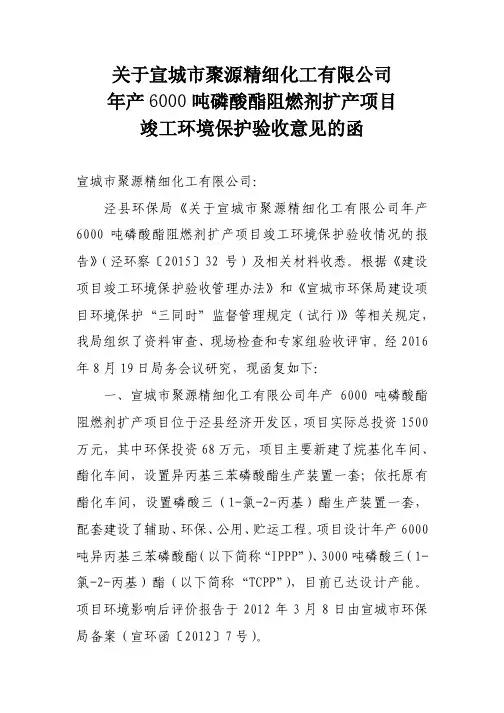 关于宣城市聚源精细化工有限公司
年产 6000 吨磷酸酯阻燃剂扩产项目
竣工环境保护验收意见的函

宣城市聚源精细化工有限公司:

泾县环保局《关于宣城市聚源精细化工有限公司年产 6000 吨磷酸酯阻燃剂扩产项目竣工环境保护验收情况的报告》(泾环察〔2015〕32 号)及相关材料收悉。根据《建设项目竣工环境保护验收管理办法》和《宣城市环保局建设项目环境保护“三同时”监督管理规定(试行)》等相关规定,我局组织了资料审查、现场检查和专家组验收评审,经 2016 年 8 月 19 日局务会议研究,现函复如下:

一、宣城市聚源精细化工有限公司年产 6000 吨磷酸酯阻燃剂扩产项目位于泾县经济开发区,项目实际总投资 1500 万元,其中环保投资 68 万元,项目主要新建了烷基化车间、酯化车间,设置异丙基三苯磷酸酯生产装置一套;依托原有酯化车间,设置磷酸三(1-氯-2-丙基)酯生产装置一套,配套建设了辅助、环保、公用、贮运工程。项目设计年产 6000 吨异丙基三苯磷酸酯(以下简称“IPPP”)、3000 吨磷酸三(1-氯-2-丙基)酯(以下简称“TCPP”),目前已达设计产能。项目环境影响后评价报告于 2012 年 3 月 8 日由宣城市环保局备案(宣环函〔2012〕7 号)。